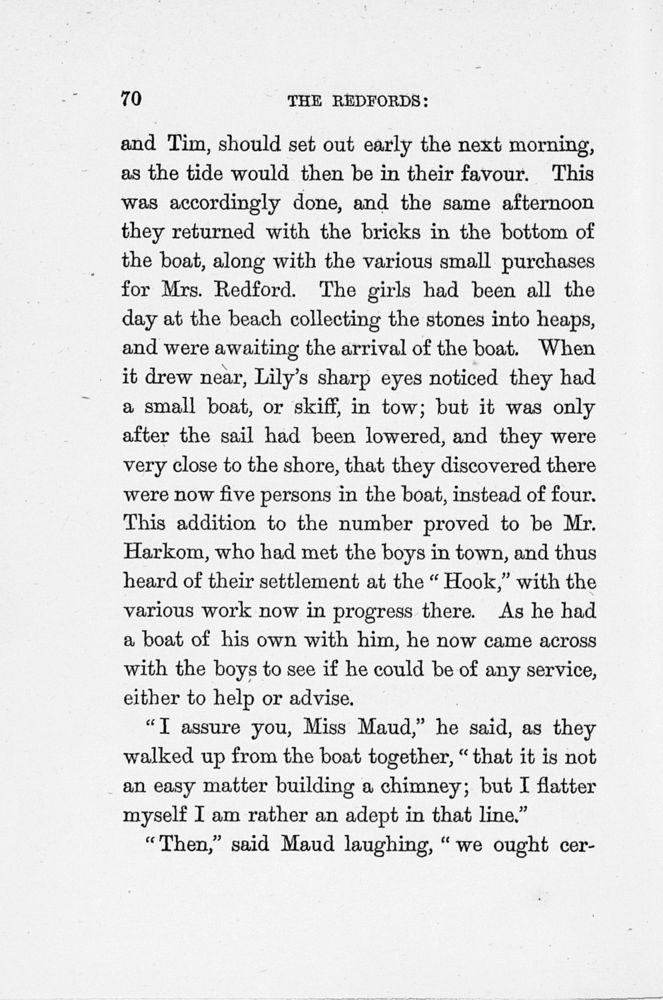 70 THE REDFORDS:

and Tim, should set out early the next morning, as the tide would then be in their favour. This was accordingly done, and the same afternoon they returned with the bricks in the bottom of the boat, along with the various small purchases for Mrs. Redford. The girls had been all the day at the beach collecting the stones into heaps, and were awaiting the arrival of the boat. When it drew near, Lily's sharp eyes noticed they had a small boat, or skiff, in tow; but it was only after the sail had been lowered, and they were very close to the shore, that they discovered there were now five persons in the boat, instead of four. This addition to the number proved to be Mr. Harkom, who had met the boys in town, and thus heard of their settlement at the "Hook," with the various work now in progress there. As he had a boat of his own with him, he now came across with the boys to see if he could be of any service, either to help or advise.

"I assure you, Miss Maud," he said, as they walked up from the boat together, "that it is not an easy matter building a chimney; but I flatter myself I am rather an adept in that line."

"Then," said Maud laughing, "we ought cer-